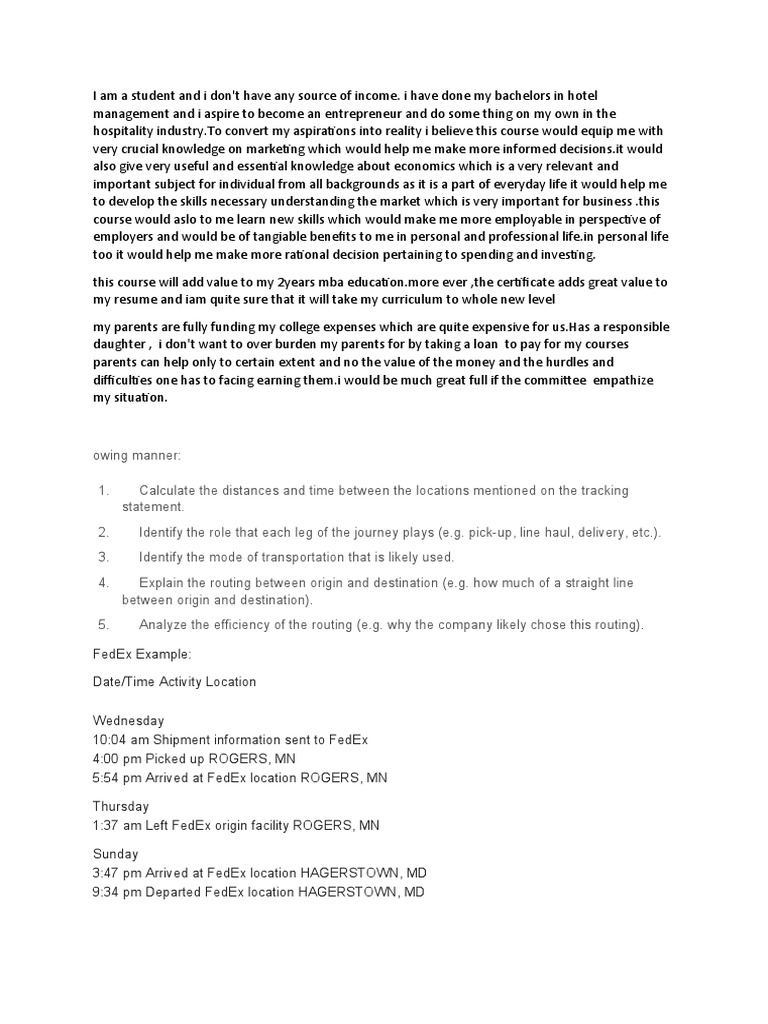 I am a student and i don't have any source of income. i have done my bachelors in hotel management and i aspire to become an entrepreneur and do some thing on my own in the hospitality industry.To convert my aspirations into reality i believe this course would equip me with very crucial knowledge on marketing which would help me make more informed decisions.it would also give very useful and essential knowledge about economics which is a very relevant and important subject for individual from all backgrounds as it is a part of everyday life it would help me to develop the skills necessary understanding the market which is very important for business .this course would aslo to me learn new skills which would make me more employable in perspective of employers and would be of tangiable benefits to me in personal and professional life.in personal life too it would help me make more rational decision pertaining to spending and investing.

this course will add value to my 2years mba education.more ever ,the certificate adds great value to my resume and iam quite sure that it will take my curriculum to whole new level

my parents are fully funding my college expenses which are quite expensive for us.Has a responsible daughter , i don't want to over burden my parents for by taking a loan to pay for my courses parents can help only to certain extent and no the value of the money and the hurdles and difficulties one has to facing earning them.i would be much great full if the committee empathize my situation.

owing manner:

1. Calculate the distances and time between the locations mentioned on the tracking statement.

2. Identify the role that each leg of the journey plays (e.g. pick-up, line haul, delivery, etc.).

3. Identify the mode of transportation that is likely used.

4. Explain the routing between origin and destination (e.g. how much of a straight line between origin and destination).

5. Analyze the efficiency of the routing (e.g. why the company likely chose this routing).

FedEx Example:

Date/Time Activity Location

Wednesday
10:04 am Shipment information sent to FedEx
4:00 pm Picked up ROGERS, MN
5:54 pm Arrived at FedEx location ROGERS, MN

Thursday
1:37 am Left FedEx origin facility ROGERS, MN

Sunday
3:47 pm Arrived at FedEx location HAGERSTOWN, MD
9:34 pm Departed FedEx location HAGERSTOWN, MD